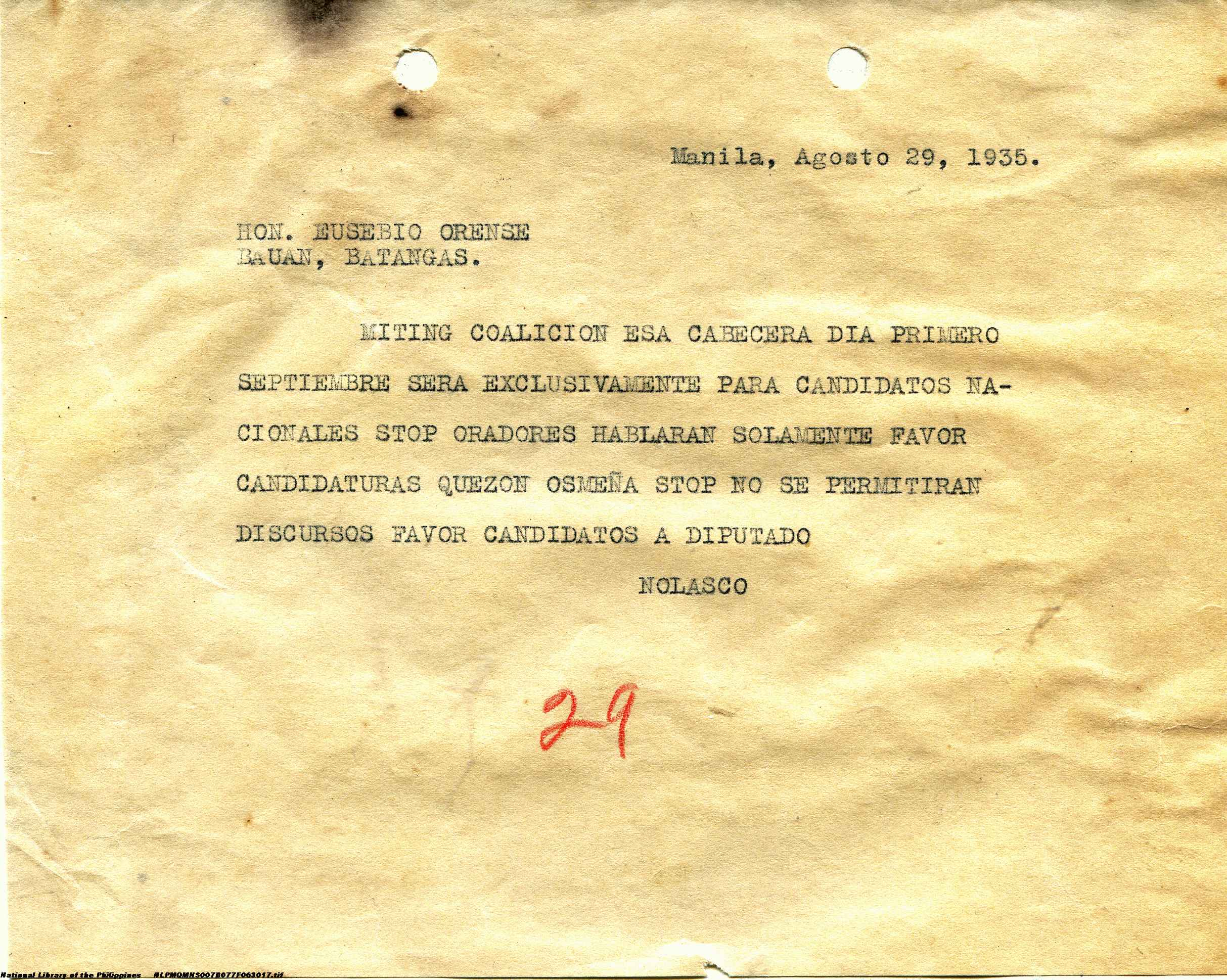 Manila, Agosto 29, 1935.

HON. EUSEBIO ORENSE
BAUAN, BATANGAS.

MITING COALICION ESA CABECERA DIA PRIMERO SEPTIEMBRE SERA EXCLUSIVAMENTE PARA CANDIDATOS NACIONALES STOP ORADORES HABLARAN SOLAMENTE FAVOR CANDIDATURAS QUEZON OSMEÑA STOP NO SE PERMITIRAN DISCURSOS FAVOR CANDIDATOS A DIPUTADO

NOLASCO

29

National Library of the Philippines NLPMQMNS007B077F063017.tif